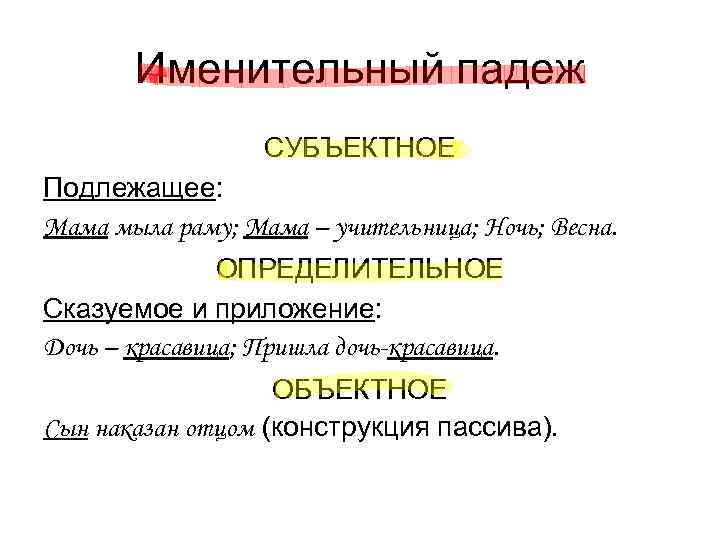 Именительный падеж

СУБЪЕКТНОЕ

Подлежащее:

Мама мыла раму; Мама – учительница; Ночь; Весна.

ОПРЕДЕЛИТЕЛЬНОЕ

Сказуемое и приложение:

Дочь – красавица; Пришла дочь-красавица.

ОБЪЕКТНОЕ

Сын наказан отцом (конструкция пассива).